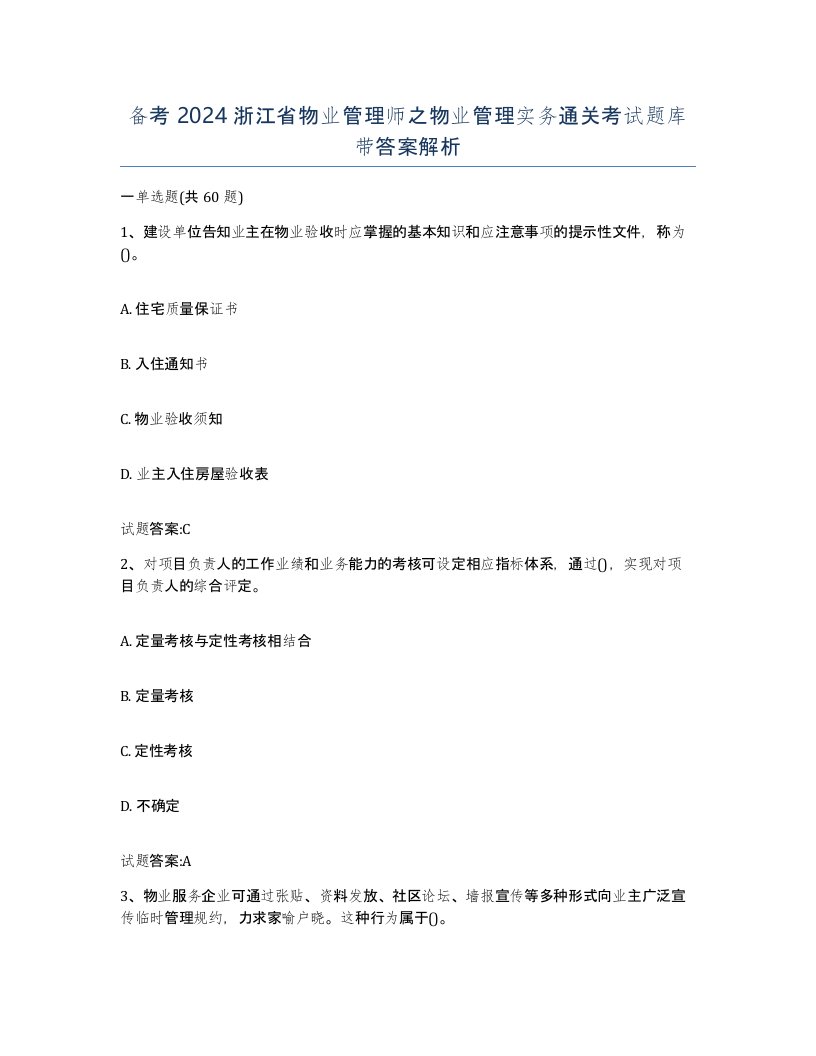 备考 2024 浙江省物业管理师之物业管理实务通关考试题库带答案解析

一单选题(共 60 题)

1、建设单位告知业主在物业验收时应掌握的基本知识和应注意事项的提示性文件，称为()。

A. 住宅质量保证书

B. 入住通知书

C. 物业验收须知

D. 业主入住房屋验收表

试题答案:C

2、对项目负责人的工作业绩和业务能力的考核可设定相应指标体系，通过()，实现对项目负责人的综合评定。

A. 定量考核与定性考核相结合

B. 定量考核

C. 定性考核

D. 不确定

试题答案:A

3、物业服务企业可通过张贴、资料发放、社区论坛、墙报宣传等多种形式向业主广泛宣传临时管理规约，力求家喻户晓。这种行为属于()。